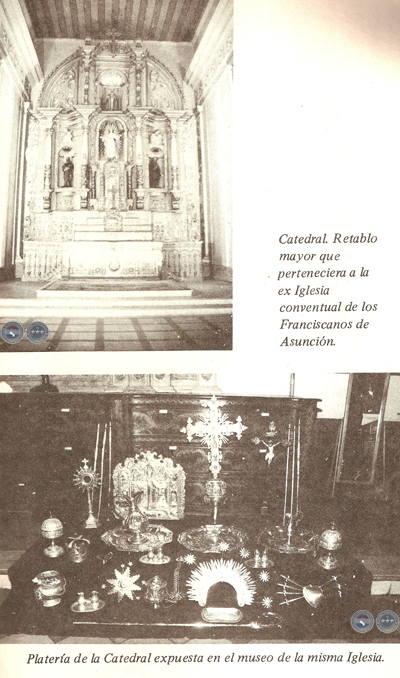 Catedral. Retablo mayor que perteneciera a la ex Iglesia conventual de los Franciscanos de Asunción.

Platería de la Catedral expuesta en el museo de la misma Iglesia.